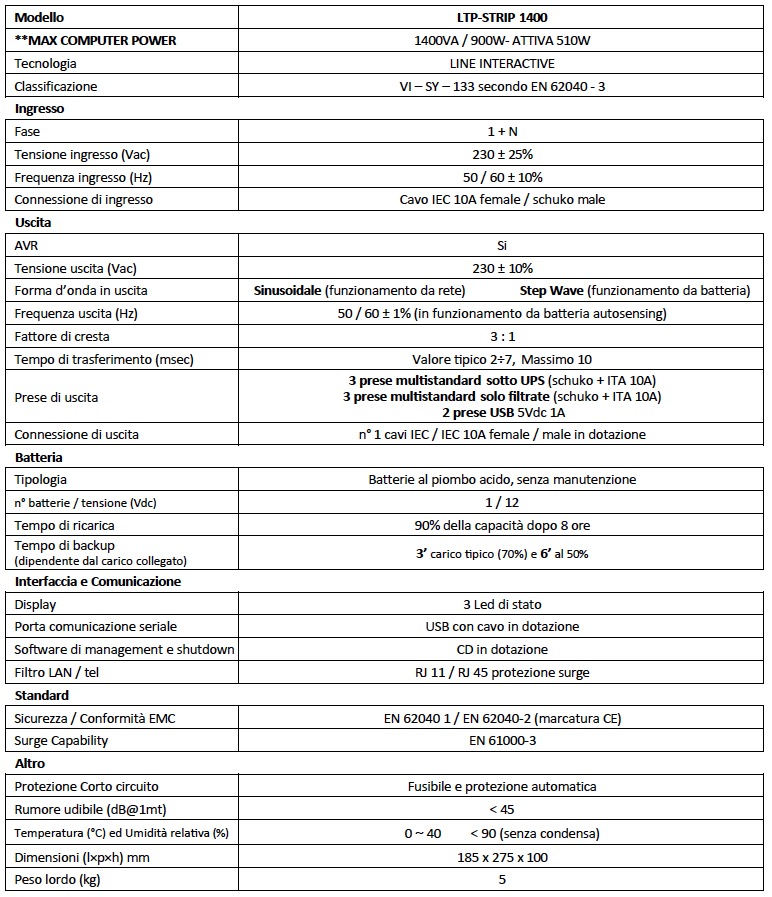 | Modello | LTP-STRIP 1400 |
|---|---|
| **MAX COMPUTER POWER | 1400VA / 900W- ATTIVA 510W |
| Tecnologia | LINE INTERACTIVE |
| Classificazione | VI – SY – 133 secondo EN 62040 - 3 |
| Ingresso | |
| Fase | 1 + N |
| Tensione ingresso (Vac) | 230 ± 25% |
| Frequenza ingresso (Hz) | 50 / 60 ± 10% |
| Connessione di ingresso | Cavo IEC 10A female / schuko male |
| Uscita | |
| AVR | Si |
| Tensione uscita (Vac) | 230 ± 10% |
| Forma d'onda in uscita | Sinusoidale (funzionamento da rete) Step Wave (funzionamento da batteria) |
| Frequenza uscita (Hz) | 50 / 60 ± 1% (in funzionamento da batteria autosensing) |
| Fattore di cresta | 3 : 1 |
| Tempo di trasferimento (msec) | Valore tipico 2÷7, Massimo 10 |
| Prese di uscita | 3 prese multistandard sotto UPS (schuko + ITA 10A) 3 prese multistandard solo filtrate (schuko + ITA 10A) 2 prese USB 5Vdc 1A |
| Connessione di uscita | n° 1 cavi IEC / IEC 10A female / male in dotazione |
| Batteria | |
| Tipologia | Batterie al piombo acido, senza manutenzione |
| n° batterie / tensione (Vdc) | 1 / 12 |
| Tempo di ricarica | 90% della capacità dopo 8 ore |
| Tempo di backup (dipendente dal carico collegato) | 3' carico tipico (70%) e 6' al 50% |
| Interfaccia e Comunicazione | |
| Display | 3 Led di stato |
| Porta comunicazione seriale | USB con cavo in dotazione |
| Software di management e shutdown | CD in dotazione |
| Filtro LAN / tel | RJ 11 / RJ 45 protezione surge |
| Standard | |
| Sicurezza / Conformità EMC | EN 62040 1 / EN 62040-2 (marcatura CE) |
| Surge Capability | EN 61000-3 |
| Altro | |
| Protezione Corto circuito | Fusibile e protezione automatica |
| Rumore udibile (dB@1mt) | < 45 |
| Temperatura (°C) ed Umidità relativa (%) | 0 ~ 40 < 90 (senza condensa) |
| Dimensioni (l×p×h) mm | 185 x 275 x 100 |
| Peso lordo (kg) | 5 |